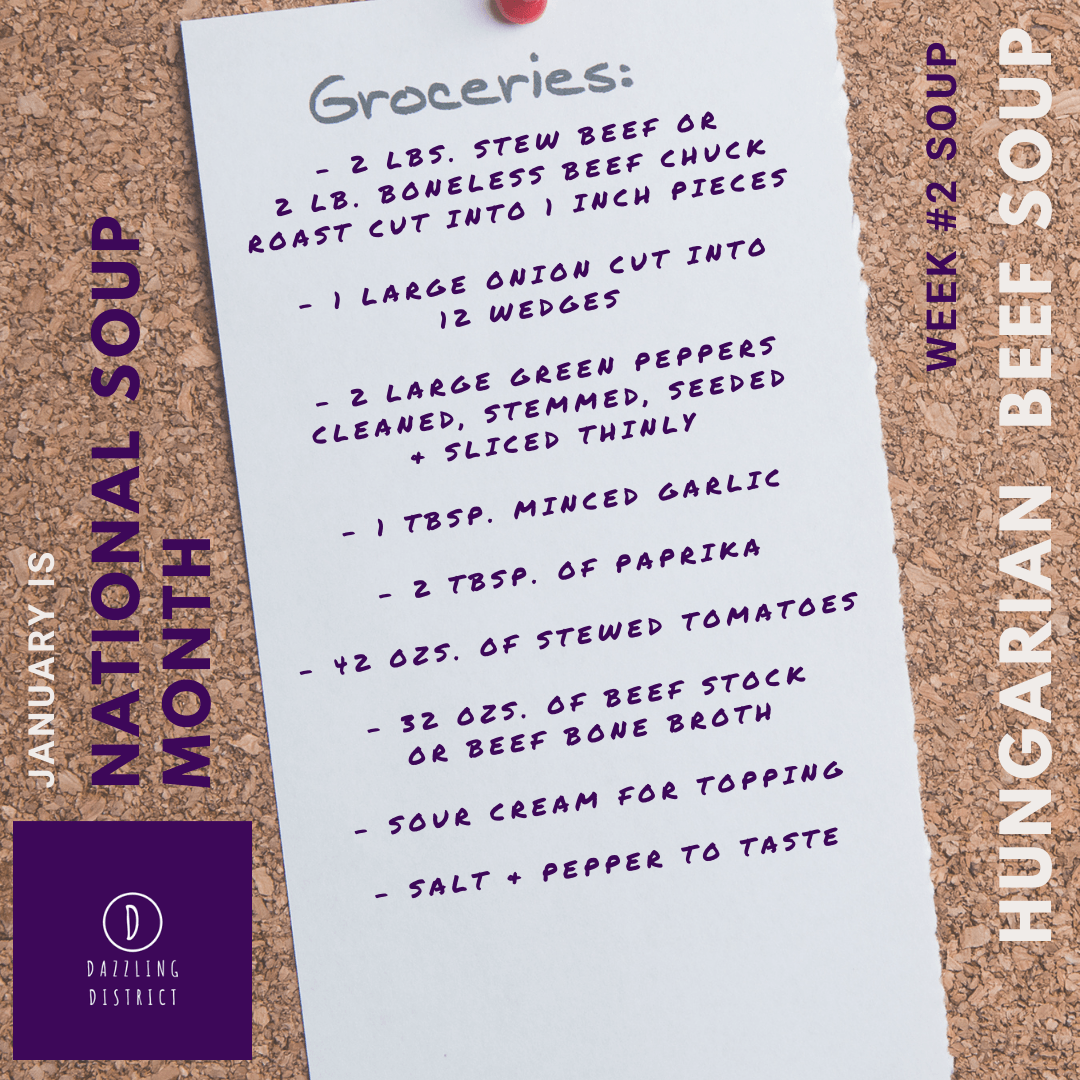 JANUARY IS
NATIONAL SOUP
MONTH

D
DAZZLING
DISTRICT

Groceries:

- 2 LBS. STEW BEEF OR 2 LB. BONELESS BEEF CHUCK ROAST CUT INTO 1 INCH PIECES

- 1 LARGE ONION CUT INTO 12 WEDGES

- 2 LARGE GREEN PEPPERS CLEANED, STEMMED, SEEDED + SLICED THINLY

- 1 TBSP. MINCED GARLIC

- 2 TBSP. OF PAPRIKA

- 42 OZS. OF STEWED TOMATOES

- 32 OZS. OF BEEF STOCK OR BEEF BONE BROTH

- SOUR CREAM FOR TOPPING

- SALT + PEPPER TO TASTE

WEEK #2 SOUP
HUNGARIAN BEEF SOUP